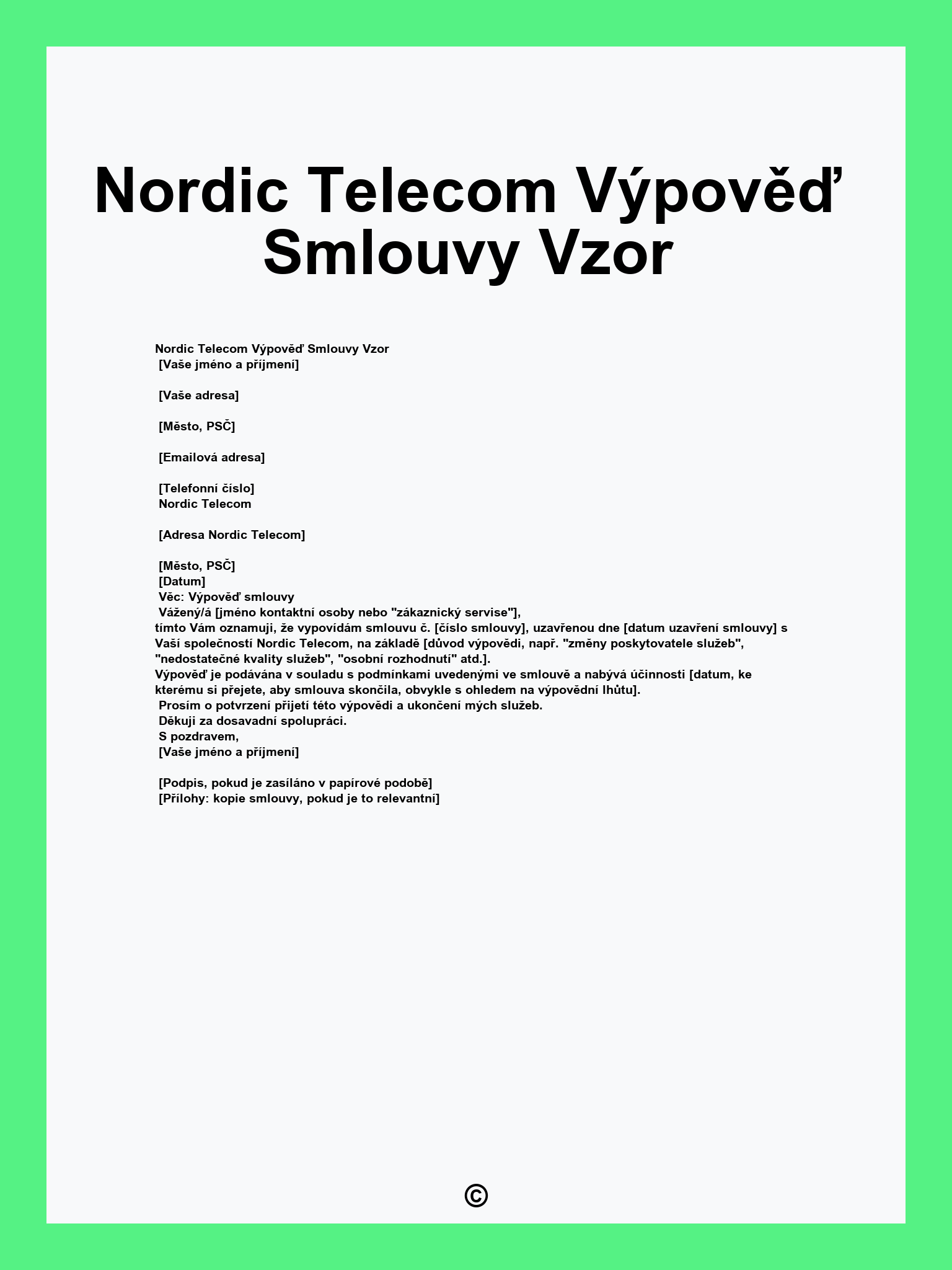 Nordic Telecom Výpověď Smlouvy Vzor

Nordic Telecom Výpověď Smlouvy Vzor
[Vaše jméno a příjmení]

[Vaše adresa]

[Město, PSČ]

[Emailová adresa]

[Telefonní číslo]
Nordic Telecom

[Adresa Nordic Telecom]

[Město, PSČ]
[Datum]
Věc: Výpověď smlouvy
Vážený/á [jméno kontaktní osoby nebo "zákaznický servise"],
tímto Vám oznamuji, že vypovídám smlouvu č. [číslo smlouvy], uzavřenou dne [datum uzavření smlouvy] s Vaší společností Nordic Telecom, na základě [důvod výpovědi, např. "změny poskytovatele služeb", "nedostatečné kvality služeb", "osobní rozhodnutí" atd.].
Výpověď je podávána v souladu s podmínkami uvedenými ve smlouvě a nabývá účinnosti [datum, ke kterému si přejete, aby smlouva skončila, obvykle s ohledem na výpovědní lhůtu].
Prosím o potvrzení přijetí této výpovědi a ukončení mých služeb.
Děkuji za dosavadní spolupráci.
S pozdravem,
[Vaše jméno a příjmení]

[Podpis, pokud je zasíláno v papírové podobě]
[Přílohy: kopie smlouvy, pokud je to relevantní]

©